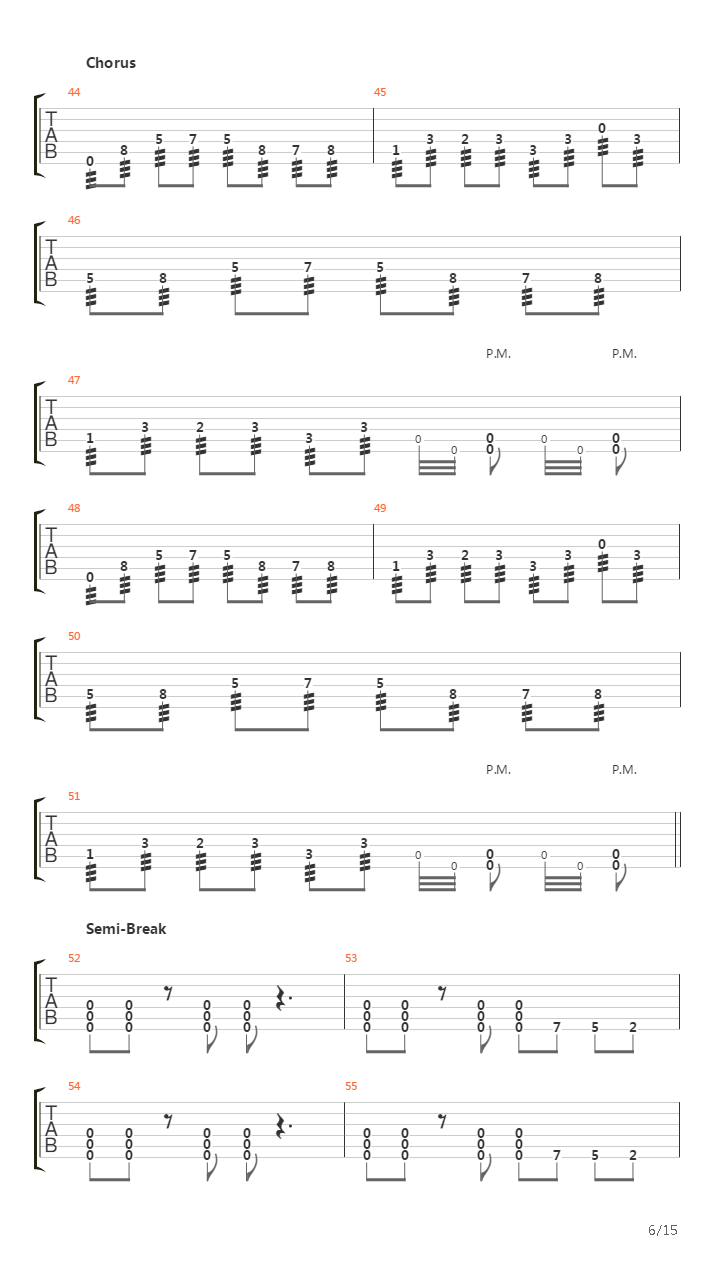 Chorus

44
T
A
B
0 8 5 7 5 8 7 8

45
1 3 2 3 3 3 0 3

46
T
A
B
5 8 5 7 5 8 7 8

P.M. P.M.

47
T
A
B
1 3 2 3 3 3 0 0 0 0 0 0 0 0

48
T
A
B
0 8 5 7 5 8 7 8

49
1 3 2 3 3 3 0 3

50
T
A
B
5 8 5 7 5 8 7 8

P.M. P.M.

51
T
A
B
1 3 2 3 3 3 0 0 0 0 0 0 0 0

Semi-Break

52
T
A
B
0 0 0 0 0 0 0 0 0 0 0 0

53
0 0 0 0 0 0 0 0 0 0 0 0 7 5 2

54
T
A
B
0 0 0 0 0 0 0 0 0 0 0 0

55
0 0 0 0 0 0 0 0 0 0 0 0 7 5 2

6/15